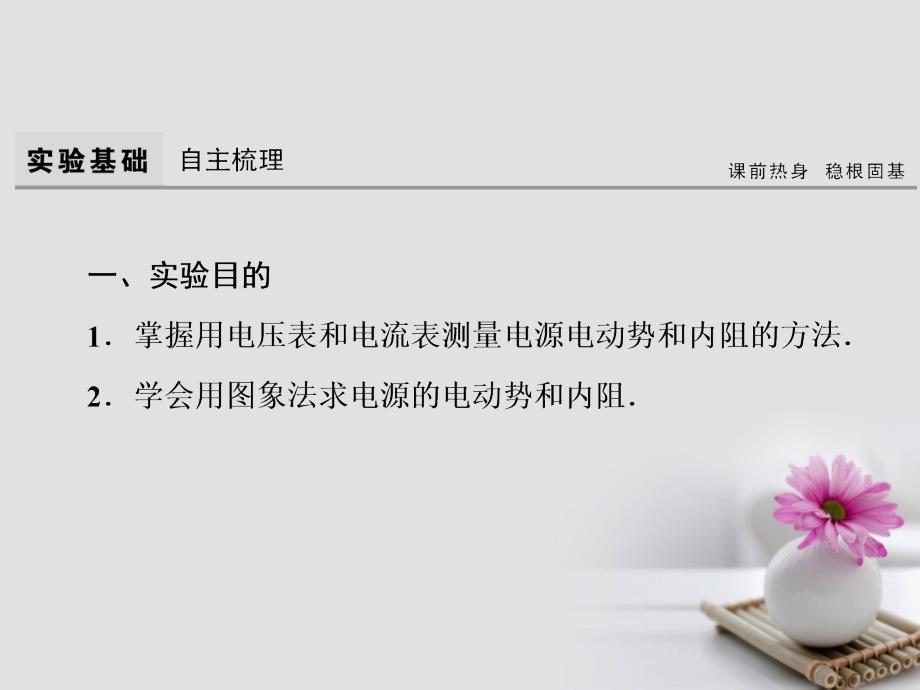 实验基础 自主梳理

课前热身 稳根固基

一、实验目的

1．掌握用电压表和电流表测量电源电动势和内阻的方法.

2．学会用图象法求电源的电动势和内阻.